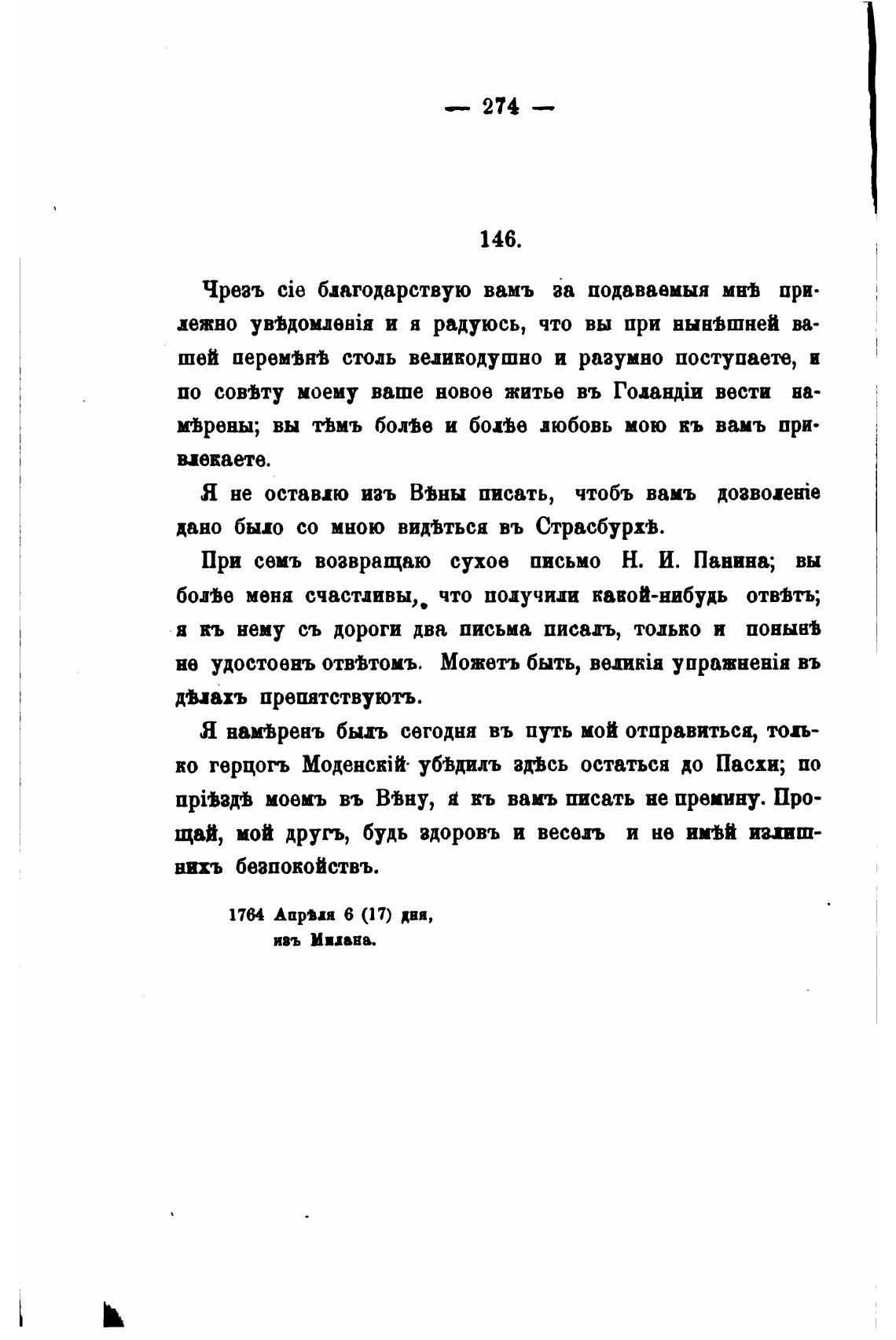 — 274 —

146.

Чрезъ сіе благодарствую вамъ за подаваемыя мнѣ прилежно увѣдомленія и я радуюсь, что вы при нынѣшней вашей перемѣнѣ столь великодушно и разумно поступаете, и по совѣту моему ваше новое житье въ Голандіи вести намѣрены; вы тѣмъ болѣе и болѣе любовь мою къ вамъ привлекаете.

Я не оставлю изъ Вѣны писать, чтобъ вамъ дозволеніе дано было со мною видѣться въ Страсбурхѣ.

При семъ возвращаю сухое письмо Н. И. Панина; вы болѣе меня счастливы, что получили какой-нибудь отвѣтъ; я къ нему съ дороги два письма писалъ, только и понынѣ не удостоенъ отвѣтомъ. Можетъ быть, великія упражненія въ дѣлахъ препятствуютъ.

Я намѣренъ былъ сегодня въ путь мой отправиться, только герцогъ Моденскій убѣдилъ здѣсь остаться до Пасхи; по пріѣздѣ моемъ въ Вѣну, я къ вамъ писать не премину. Прощай, мой другъ, будь здоровъ и веселъ и не имѣй излишнихъ безпокойствъ.

1764 Апрѣля 6 (17) дня,
изъ Милана.